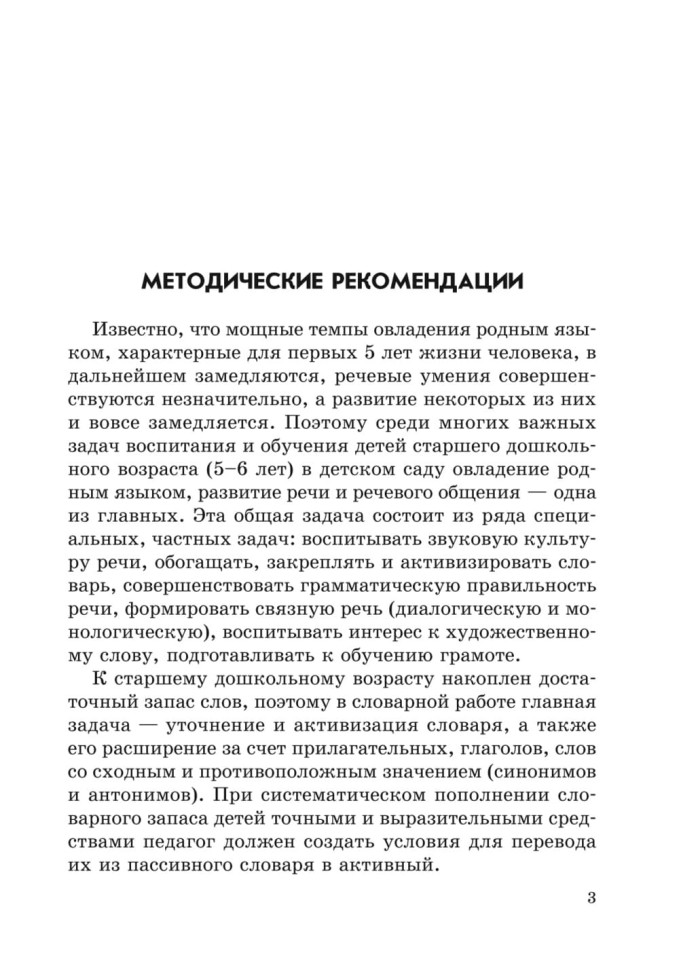 МЕТОДИЧЕСКИЕ РЕКОМЕНДАЦИИ

Известно, что мощные темпы овладения родным языком, характерные для первых 5 лет жизни человека, в дальнейшем замедляются, речевые умения совершенствуются незначительно, а развитие некоторых из них и вовсе замедляется. Поэтому среди многих важных задач воспитания и обучения детей старшего дошкольного возраста (5–6 лет) в детском саду овладение родным языком, развитие речи и речевого общения — одна из главных. Эта общая задача состоит из ряда специальных, частных задач: воспитывать звуковую культуру речи, обогащать, закреплять и активизировать словарь, совершенствовать грамматическую правильность речи, формировать связную речь (диалогическую и монологическую), воспитывать интерес к художественному слову, подготавливать к обучению грамоте.

К старшему дошкольному возрасту накоплен достаточный запас слов, поэтому в словарной работе главная задача — уточнение и активизация словаря, а также его расширение за счет прилагательных, глаголов, слов со сходным и противоположным значением (синонимов и антонимов). При систематическом пополнении словарного запаса детей точными и выразительными средствами педагог должен создать условия для перевода их из пассивного словаря в активный.

3